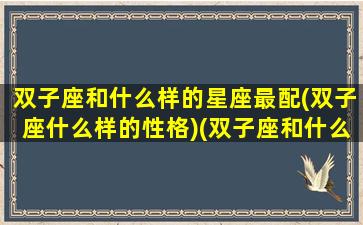 双子座和什么样的星座最配(双子座什么样的性格)(双子座和什么